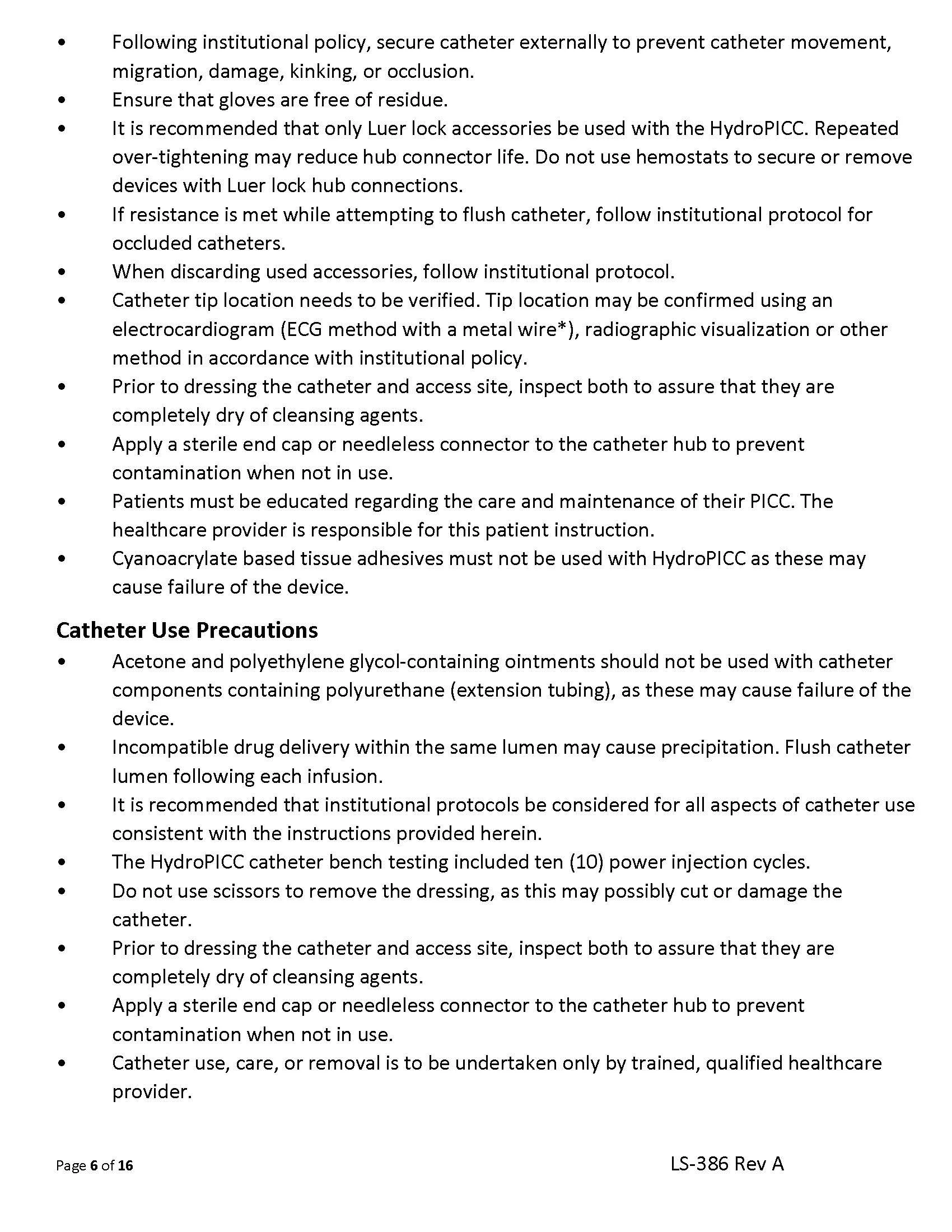 • Following institutional policy, secure catheter externally to prevent catheter movement, migration, damage, kinking, or occlusion.
• Ensure that gloves are free of residue.
• It is recommended that only Luer lock accessories be used with the HydroPICC. Repeated over-tightening may reduce hub connector life. Do not use hemostats to secure or remove devices with Luer lock hub connections.
• If resistance is met while attempting to flush catheter, follow institutional protocol for occluded catheters.
• When discarding used accessories, follow institutional protocol.
• Catheter tip location needs to be verified. Tip location may be confirmed using an electrocardiogram (ECG method with a metal wire*), radiographic visualization or other method in accordance with institutional policy.
• Prior to dressing the catheter and access site, inspect both to assure that they are completely dry of cleansing agents.
• Apply a sterile end cap or needleless connector to the catheter hub to prevent contamination when not in use.
• Patients must be educated regarding the care and maintenance of their PICC. The healthcare provider is responsible for this patient instruction.
• Cyanoacrylate based tissue adhesives must not be used with HydroPICC as these may cause failure of the device.

Catheter Use Precautions
• Acetone and polyethylene glycol-containing ointments should not be used with catheter components containing polyurethane (extension tubing), as these may cause failure of the device.
• Incompatible drug delivery within the same lumen may cause precipitation. Flush catheter lumen following each infusion.
• It is recommended that institutional protocols be considered for all aspects of catheter use consistent with the instructions provided herein.
• The HydroPICC catheter bench testing included ten (10) power injection cycles.
• Do not use scissors to remove the dressing, as this may possibly cut or damage the catheter.
• Prior to dressing the catheter and access site, inspect both to assure that they are completely dry of cleansing agents.
• Apply a sterile end cap or needleless connector to the catheter hub to prevent contamination when not in use.
• Catheter use, care, or removal is to be undertaken only by trained, qualified healthcare provider.

Page 6 of 16
LS-386 Rev A